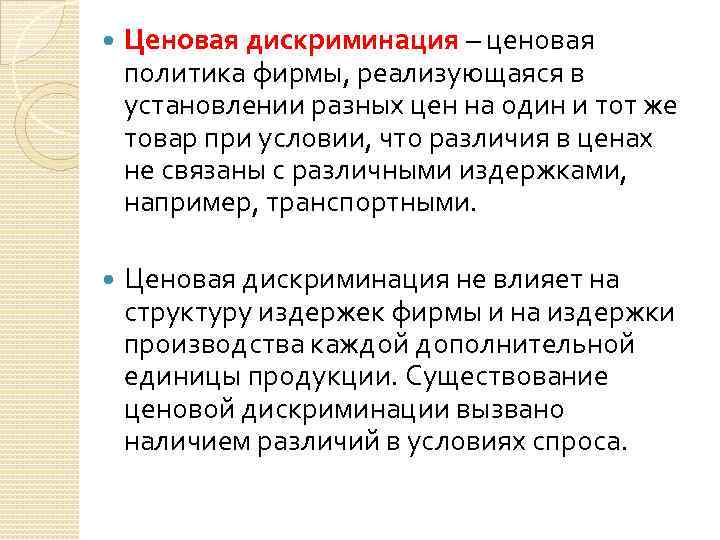 Ценовая дискриминация – ценовая политика фирмы, реализующаяся в установлении разных цен на один и тот же товар при условии, что различия в ценах не связаны с различными издержками, например, транспортными.

Ценовая дискриминация не влияет на структуру издержек фирмы и на издержки производства каждой дополнительной единицы продукции. Существование ценовой дискриминации вызвано наличием различий в условиях спроса.